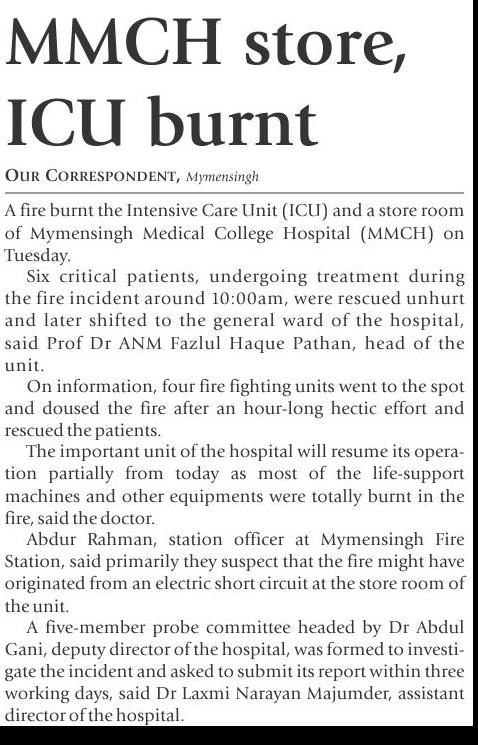 MMCH store, ICU burnt

OUR CORRESPONDENT, Mymensingh

A fire burnt the Intensive Care Unit (ICU) and a store room of Mymensingh Medical College Hospital (MMCH) on Tuesday.

Six critical patients, undergoing treatment during the fire incident around 10:00am, were rescued unhurt and later shifted to the general ward of the hospital, said Prof Dr ANM Fazlul Haque Pathan, head of the unit.

On information, four fire fighting units went to the spot and doused the fire after an hour-long hectic effort and rescued the patients.

The important unit of the hospital will resume its operation partially from today as most of the life-support machines and other equipments were totally burnt in the fire, said the doctor.

Abdur Rahman, station officer at Mymensingh Fire Station, said primarily they suspect that the fire might have originated from an electric short circuit at the store room of the unit.

A five-member probe committee headed by Dr Abdul Gani, deputy director of the hospital, was formed to investigate the incident and asked to submit its report within three working days, said Dr Laxmi Narayan Majumder, assistant director of the hospital.